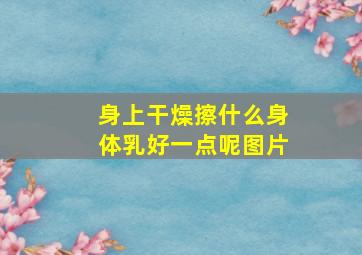 身上干燥擦什么身体乳好一点呢图片